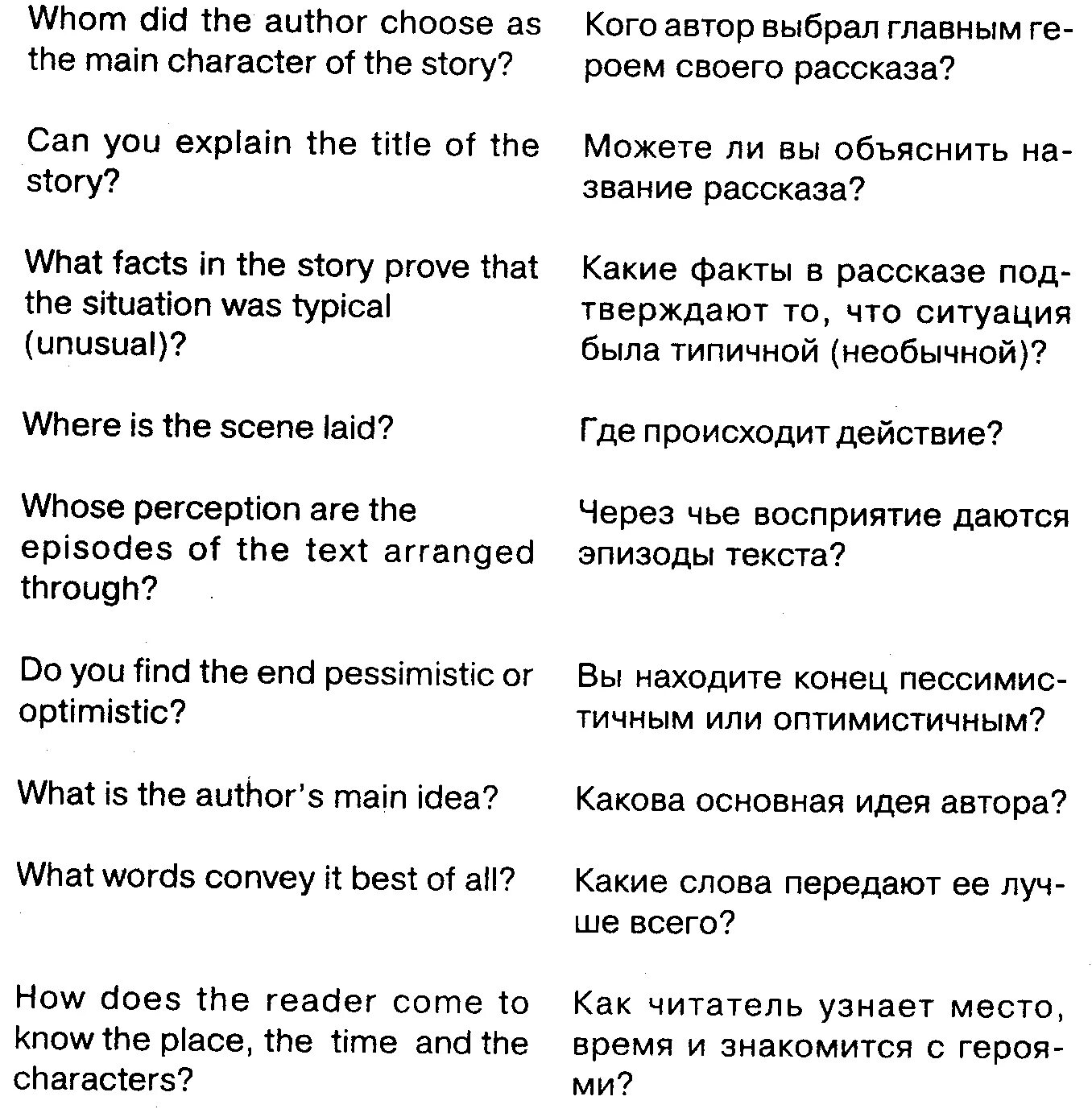 Whom did the author choose as the main character of the story?

Can you explain the title of the story?

What facts in the story prove that the situation was typical (unusual)?

Where is the scene laid?

Whose perception are the episodes of the text arranged through?

Do you find the end pessimistic or optimistic?

What is the author's main idea?

What words convey it best of all?

How does the reader come to know the place, the time and the characters?

Кого автор выбрал главным героем своего рассказа?

Можете ли вы объяснить название рассказа?

Какие факты в рассказе подтверждают то, что ситуация была типичной (необычной)?

Где происходит действие?

Через чье восприятие даются эпизоды текста?

Вы находите конец пессимистичным или оптимистичным?

Какова основная идея автора?

Какие слова передают ее лучше всего?

Как читатель узнает место, время и знакомится с героями?